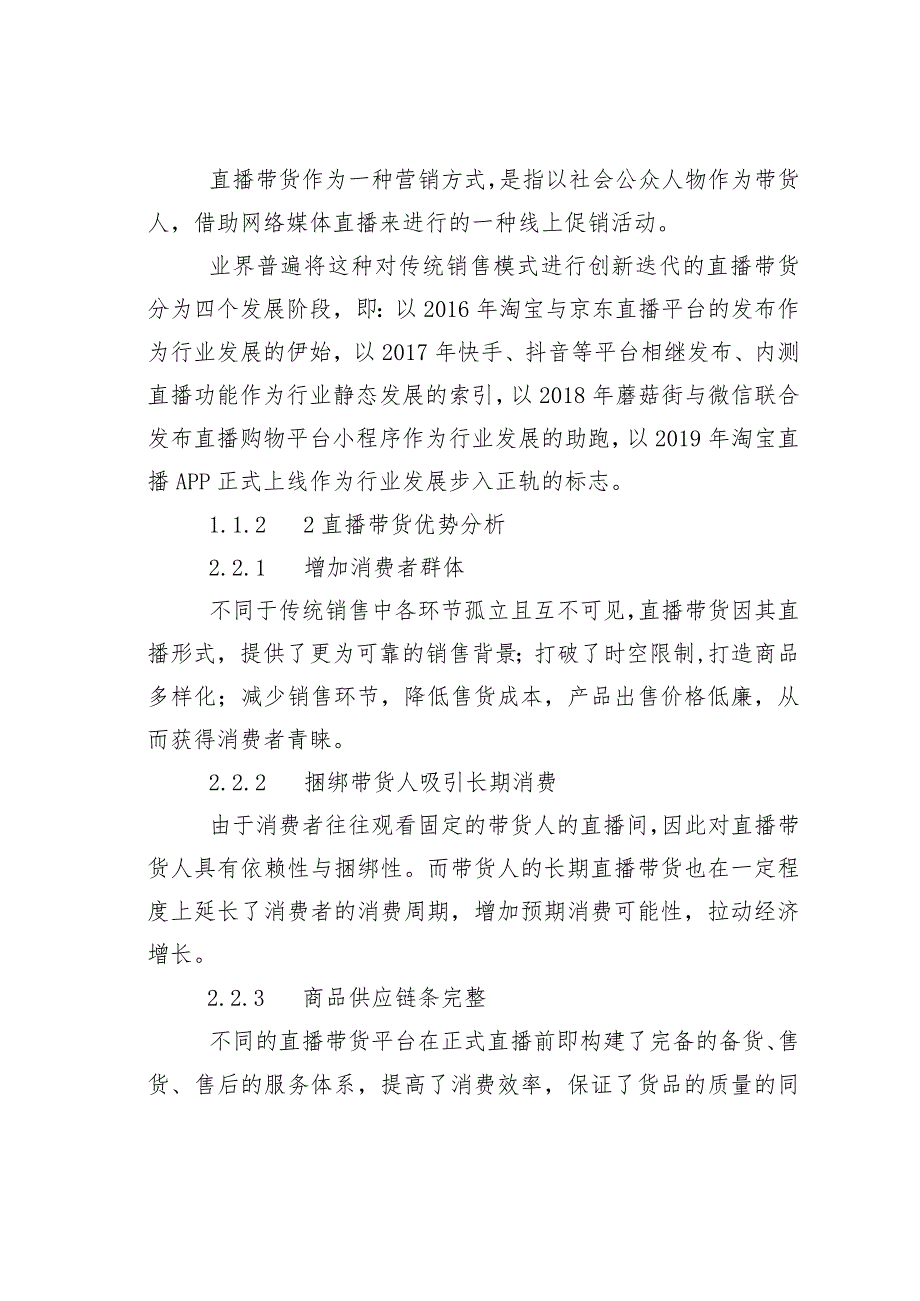 直播带货作为一种营销方式，是指以社会公众人物作为带货人，借助网络媒体直播来进行的一种线上促销活动。

业界普遍将这种对传统销售模式进行创新迭代的直播带货分为四个发展阶段，即：以2016年淘宝与京东直播平台的发布作为行业发展的伊始，以2017年快手、抖音等平台相继发布、内测直播功能作为行业静态发展的索引，以2018年蘑菇街与微信联合发布直播购物平台小程序作为行业发展的助跑，以2019年淘宝直播APP正式上线作为行业发展步入正轨的标志。

1.1.2　2直播带货优势分析

2.2.1　增加消费者群体

不同于传统销售中各环节孤立且互不可见，直播带货因其直播形式，提供了更为可靠的销售背景；打破了时空限制，打造商品多样化；减少销售环节，降低售货成本，产品出售价格低廉，从而获得消费者青睐。

2.2.2　捆绑带货人吸引长期消费

由于消费者往往观看固定的带货人的直播间，因此对直播带货人具有依赖性与捆绑性。而带货人的长期直播带货也在一定程度上延长了消费者的消费周期，增加预期消费可能性，拉动经济增长。

2.2.3　商品供应链条完整

不同的直播带货平台在正式直播前即构建了完备的备货、售货、售后的服务体系，提高了消费效率，保证了货品的质量的同